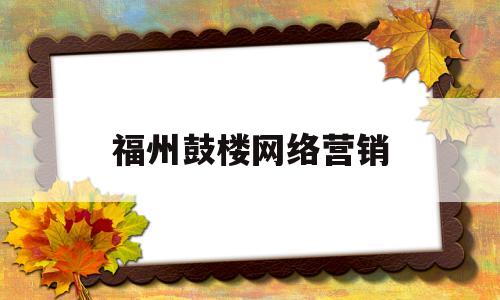 福州鼓楼网络营销